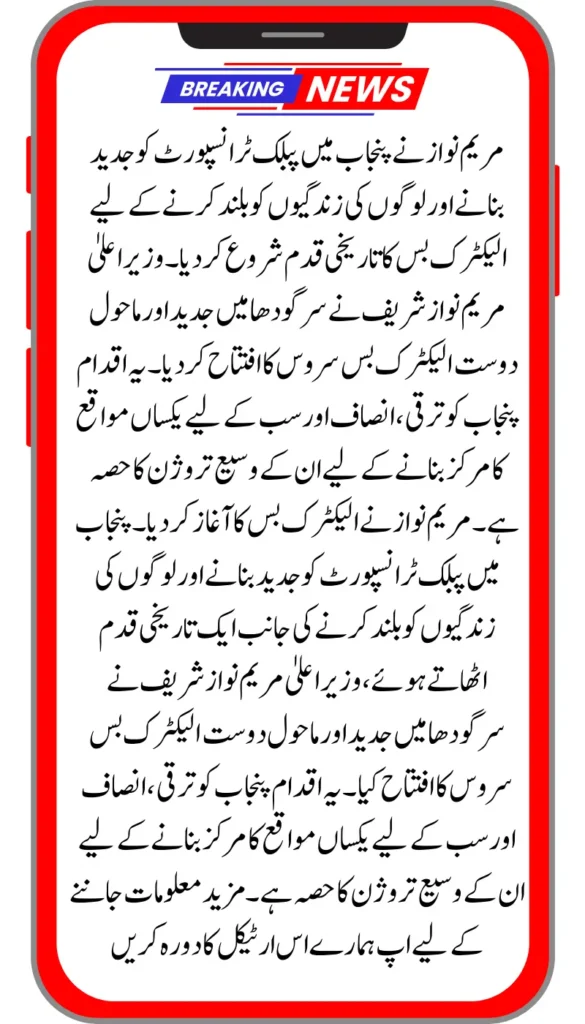 BREAKING NEWS

مریم نواز نے پنجاب میں پبلک ٹرانسپورٹ کو جدید بنانے اور لوگوں کی زندگیوں کو بلند کرنے کے لیے الیکٹرک بس کا تاریخی قدم شروع کر دیا۔ وزیر اعلیٰ مریم نواز شریف نے سرگودھا میں جدید اور ماحول دوست الیکٹرک بس سروس کا افتتاح کر دیا۔ یہ اقدام پنجاب کو ترقی، انصاف اور سب کے لیے یکساں مواقع کا مرکز بنانے کے لیے ان کے وسیع تر وژن کا حصہ ہے۔ مریم نواز نے الیکٹرک بس کا آغاز کر دیا۔ پنجاب میں پبلک ٹرانسپورٹ کو جدید بنانے اور لوگوں کی زندگیوں کو بلند کرنے کی جانب ایک تاریخی قدم اٹھاتے ہوئے، وزیر اعلیٰ مریم نواز شریف نے سرگودھا میں جدید اور ماحول دوست الیکٹرک بس سروس کا افتتاح کیا۔ یہ اقدام پنجاب کو ترقی، انصاف اور سب کے لیے یکساں مواقع کا مرکز بنانے کے لیے ان کے وسیع تر وژن کا حصہ ہے۔ مزید معلومات جاننے کے لیے اپ ہمارے اس ارٹیکل کا دورہ کریں